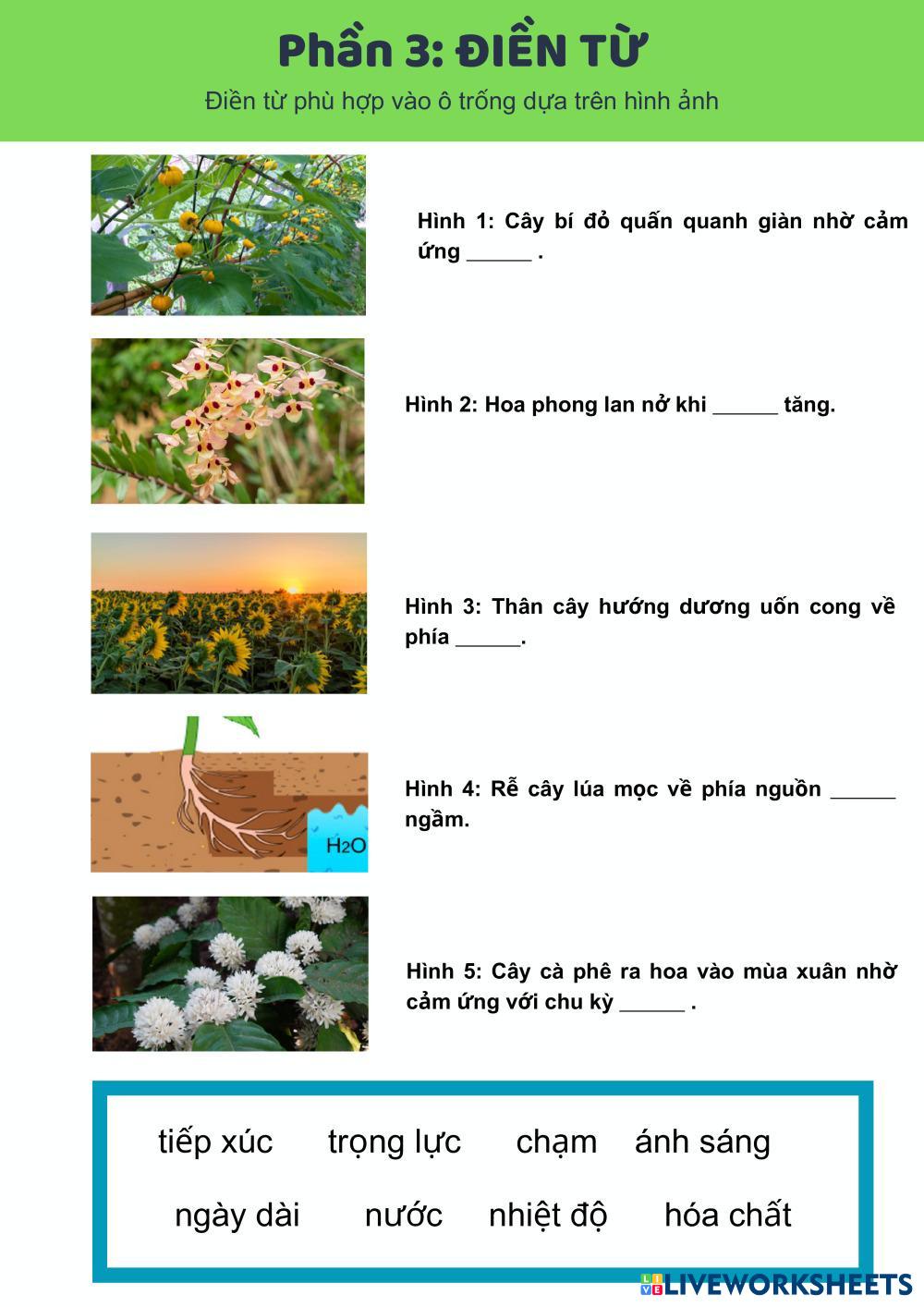 Phần 3: ĐIỀN TỪ

Điền từ phù hợp vào ô trống dựa trên hình ảnh

Hình 1: Cây bí đỏ quấn quanh giàn nhờ cảm ứng ______ .

Hình 2: Hoa phong lan nở khi ______ tăng.

Hình 3: Thân cây hướng dương uốn cong về phía ______.

$H_2O$

Hình 4: Rễ cây lúa mọc về phía nguồn ______ ngầm.

Hình 5: Cây cà phê ra hoa vào mùa xuân nhờ cảm ứng với chu kỳ ______ .

tiếp xúc trọng lực chạm ánh sáng

ngày dài nước nhiệt độ hóa chất

LIVEWORKSHEETS